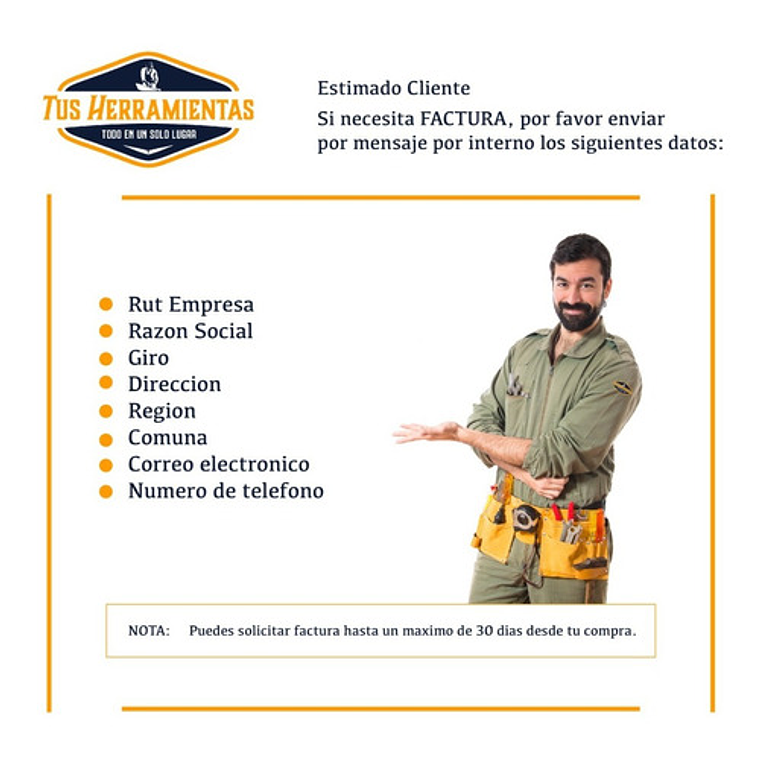 TUS HERRAMIENTAS
TODO EN UN SOLO LUGAR

Estimado Cliente
Si necesita FACTURA, por favor enviar por mensaje por interno los siguientes datos:

- Rut Empresa
- Razon Social
- Giro
- Direccion
- Region
- Comuna
- Correo electronico
- Numero de telefono

NOTA: Puedes solicitar factura hasta un maximo de 30 dias desde tu compra.